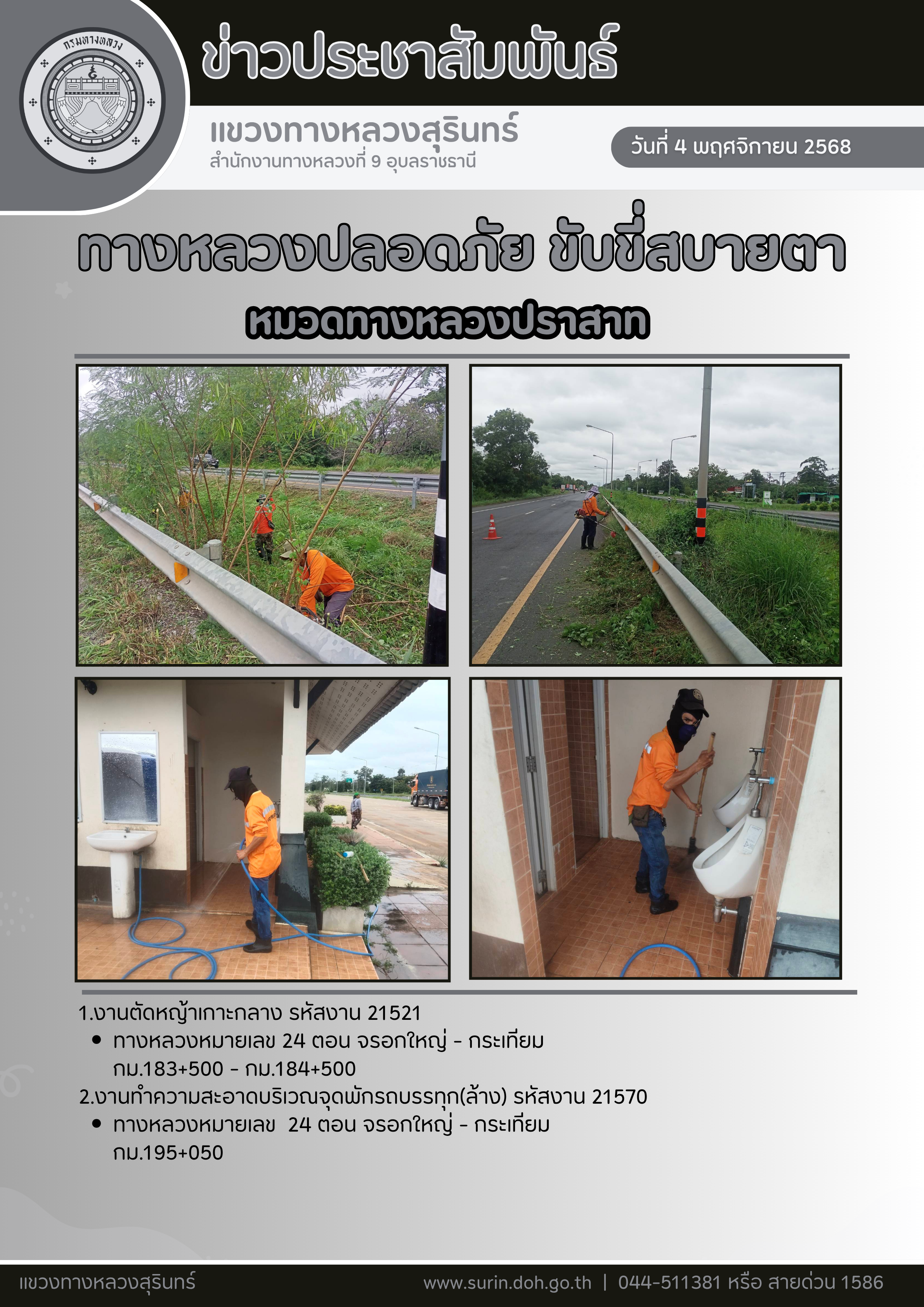 กรมทางหลวง

ข่าวประชาสัมพันธ์

แขวงทางหลวงสุรินทร์
สำนักงานทางหลวงที่ 9 อุบลราชธานี

วันที่ 4 พฤศจิกายน 2568

ทางหลวงปลอดภัย ขับขี่สบายตา

หมวดทางหลวงปราสาท

1.งานตัดหญ้าเกาะกลาง รหัสงาน 21521
• ทางหลวงหมายเลข 24 ตอน จรอกใหญ่ - กระเทียม กม.183+500 - กม.184+500
2.งานทำความสะอาดบริเวณจุดพักรถบรรทุก(ล้าง) รหัสงาน 21570
• ทางหลวงหมายเลข 24 ตอน จรอกใหญ่ - กระเทียม กม.195+050

แขวงทางหลวงสุรินทร์ www.surin.doh.go.th | 044-511381 หรือ สายด่วน 1586